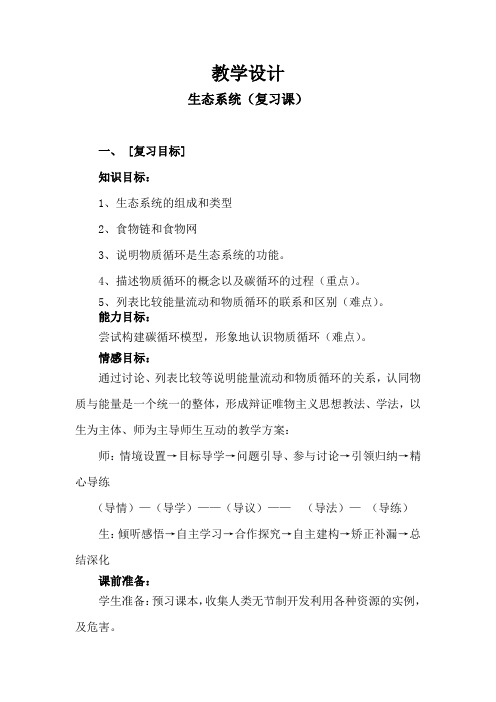 教学设计

生态系统（复习课）

一、［复习目标］

知识目标：

1、生态系统的组成和类型

2、食物链和食物网

3、说明物质循环是生态系统的功能。

4、描述物质循环的概念以及碳循环的过程（重点）。

5、列表比较能量流动和物质循环的联系和区别（难点）。

能力目标：

尝试构建碳循环模型，形象地认识物质循环（难点）。

情感目标：

通过讨论、列表比较等说明能量流动和物质循环的关系，认同物质与能量是一个统一的整体，形成辩证唯物主义思想教法、学法，以生为主体、师为主导师生互动的教学方案：

师：情境设置→目标导学→问题引导、参与讨论→引领归纳→精心导练

（导情）—（导学）——（导议）—— （导法）— （导练）

生：倾听感悟→自主学习→合作探究→自主建构→矫正补漏→总结深化

课前准备：

学生准备：预习课本，收集人类无节制开发利用各种资源的实例，及危害。